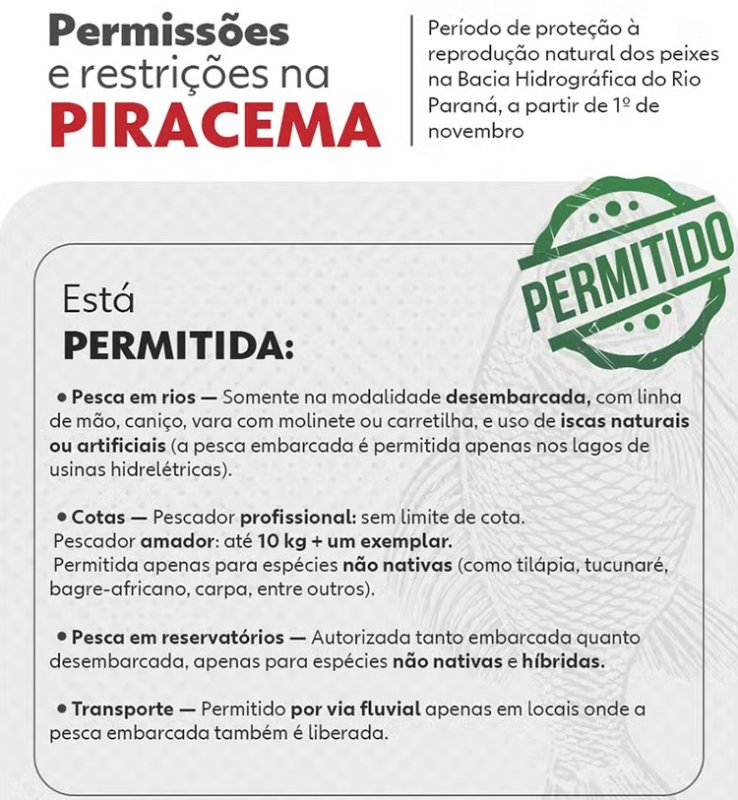 Permissões
e restrições na
PIRACEMA

Período de proteção à reprodução natural dos peixes na Bacia Hidrográfica do Rio Paraná, a partir de 1º de novembro

PERMITIDO

Está
PERMITIDA:

• Pesca em rios — Somente na modalidade desembarcada, com linha de mão, caniço, vara com molinete ou carretilha, e uso de iscas naturais ou artificiais (a pesca embarcada é permitida apenas nos lagos de usinas hidrelétricas).

• Cotas — Pescador profissional: sem limite de cota.
Pescador amador: até 10 kg + um exemplar.
Permitida apenas para espécies não nativas (como tilápia, tucunaré, bagre-africano, carpa, entre outros).

• Pesca em reservatórios — Autorizada tanto embarcada quanto desembarcada, apenas para espécies não nativas e híbridas.

• Transporte — Permitido por via fluvial apenas em locais onde a pesca embarcada também é liberada.